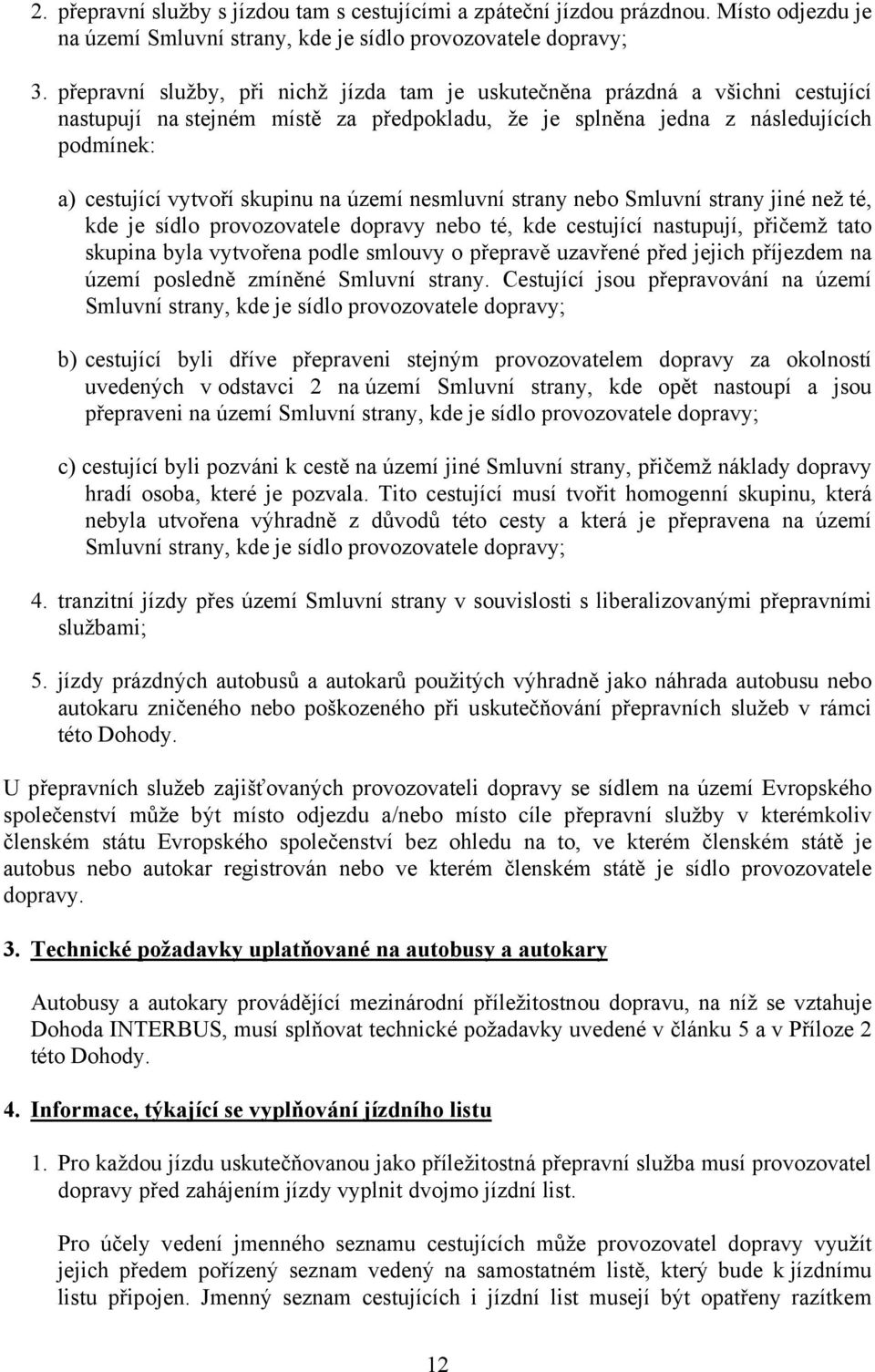 2. přepravní služby s jízdou tam s cestujícími a zpáteční jízdou prázdnou. Místo odjezdu je na území Smluvní strany, kde je sídlo provozovatele dopravy;

3. přepravní služby, při nichž jízda tam je uskutečněna prázdná a všichni cestující nastupují na stejném místě za předpokladu, že je splněna jedna z následujících podmínek:

a) cestující vytvoří skupinu na území nesmluvní strany nebo Smluvní strany jiné než té, kde je sídlo provozovatele dopravy nebo té, kde cestující nastupují, přičemž tato skupina byla vytvořena podle smlouvy o přepravě uzavřené před jejich příjezdem na území posledně zmíněné Smluvní strany. Cestující jsou přepravování na území Smluvní strany, kde je sídlo provozovatele dopravy;

b) cestující byli dříve přepraveni stejným provozovatelem dopravy za okolností uvedených v odstavci 2 na území Smluvní strany, kde opět nastoupí a jsou přepraveni na území Smluvní strany, kde je sídlo provozovatele dopravy;

c) cestující byli pozváni k cestě na území jiné Smluvní strany, přičemž náklady dopravy hradí osoba, které je pozvala. Tito cestující musí tvořit homogenní skupinu, která nebyla utvořena výhradně z důvodů této cesty a která je přepravena na území Smluvní strany, kde je sídlo provozovatele dopravy;

4. tranzitní jízdy přes území Smluvní strany v souvislosti s liberalizovanými přepravními službami;

5. jízdy prázdných autobusů a autokarů použitých výhradně jako náhrada autobusu nebo autokaru zničeného nebo poškozeného při uskutečňování přepravních služeb v rámci této Dohody.

U přepravních služeb zajišťovaných provozovateli dopravy se sídlem na území Evropského společenství může být místo odjezdu a/nebo místo cíle přepravní služby v kterémkoliv členském státu Evropského společenství bez ohledu na to, ve kterém členském státě je autobus nebo autokar registrován nebo ve kterém členském státě je sídlo provozovatele dopravy.

3. Technické požadavky uplatňované na autobusy a autokary

Autobusy a autokary provádějící mezinárodní příležitostnou dopravu, na níž se vztahuje Dohoda INTERBUS, musí splňovat technické požadavky uvedené v článku 5 a v Příloze 2 této Dohody.

4. Informace, týkající se vyplňování jízdního listu

1. Pro každou jízdu uskutečňovanou jako příležitostná přepravní služba musí provozovatel dopravy před zahájením jízdy vyplnit dvojmo jízdní list.

Pro účely vedení jmenného seznamu cestujících může provozovatel dopravy využít jejich předem pořízený seznam vedený na samostatném listě, který bude k jízdnímu listu připojen. Jmenný seznam cestujících i jízdní list musejí být opatřeny razítkem

12